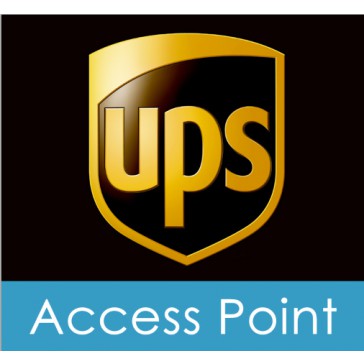 ups

Access Point